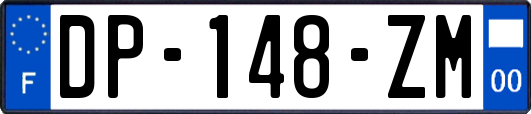 F
DP-148-ZM
00